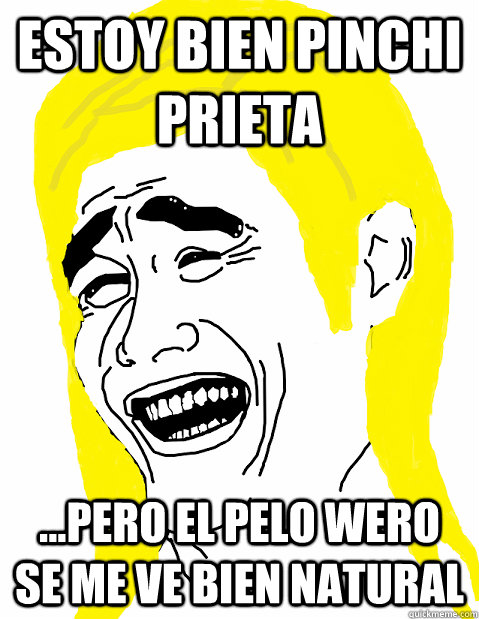 ESTOY BIEN PINCHI PRIETA

...PERO EL PELO WERO SE ME VE BIEN NATURAL

quickmeme.com